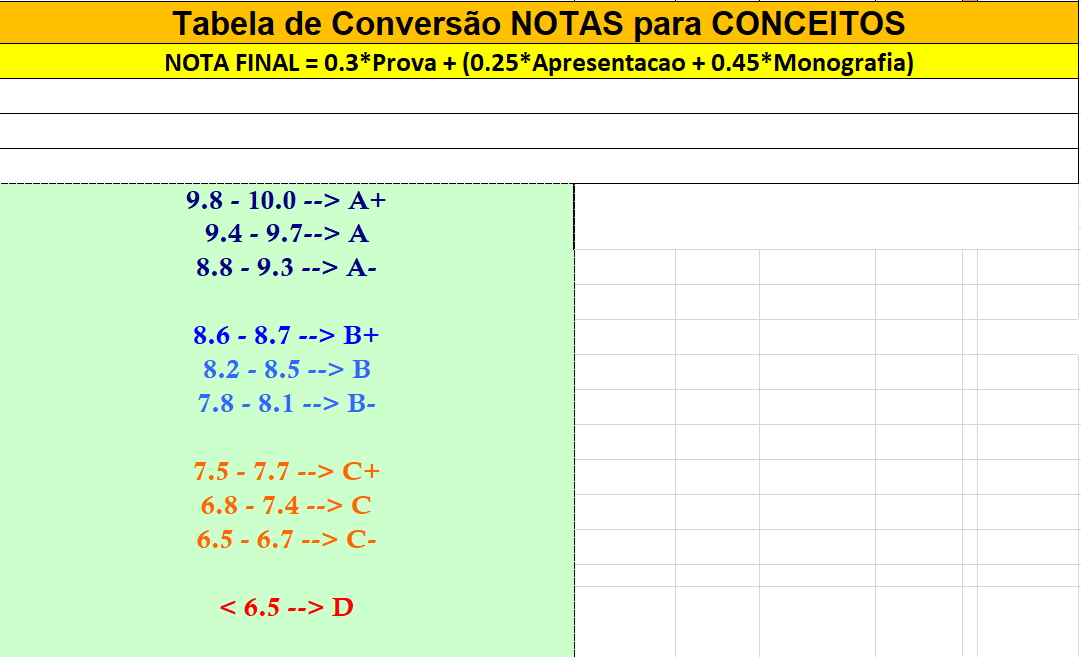 Tabela de Conversão NOTAS para CONCEITOS

NOTA FINAL = 0.3*Prova + (0.25*Apresentacao + 0.45*Monografia)

9.8 - 10.0 --> A+
9.4 - 9.7--> A
8.8 - 9.3 --> A-

8.6 - 8.7 --> B+
8.2 - 8.5 --> B
7.8 - 8.1 --> B-

7.5 - 7.7 --> C+
6.8 - 7.4 --> C
6.5 - 6.7 --> C-

< 6.5 --> D